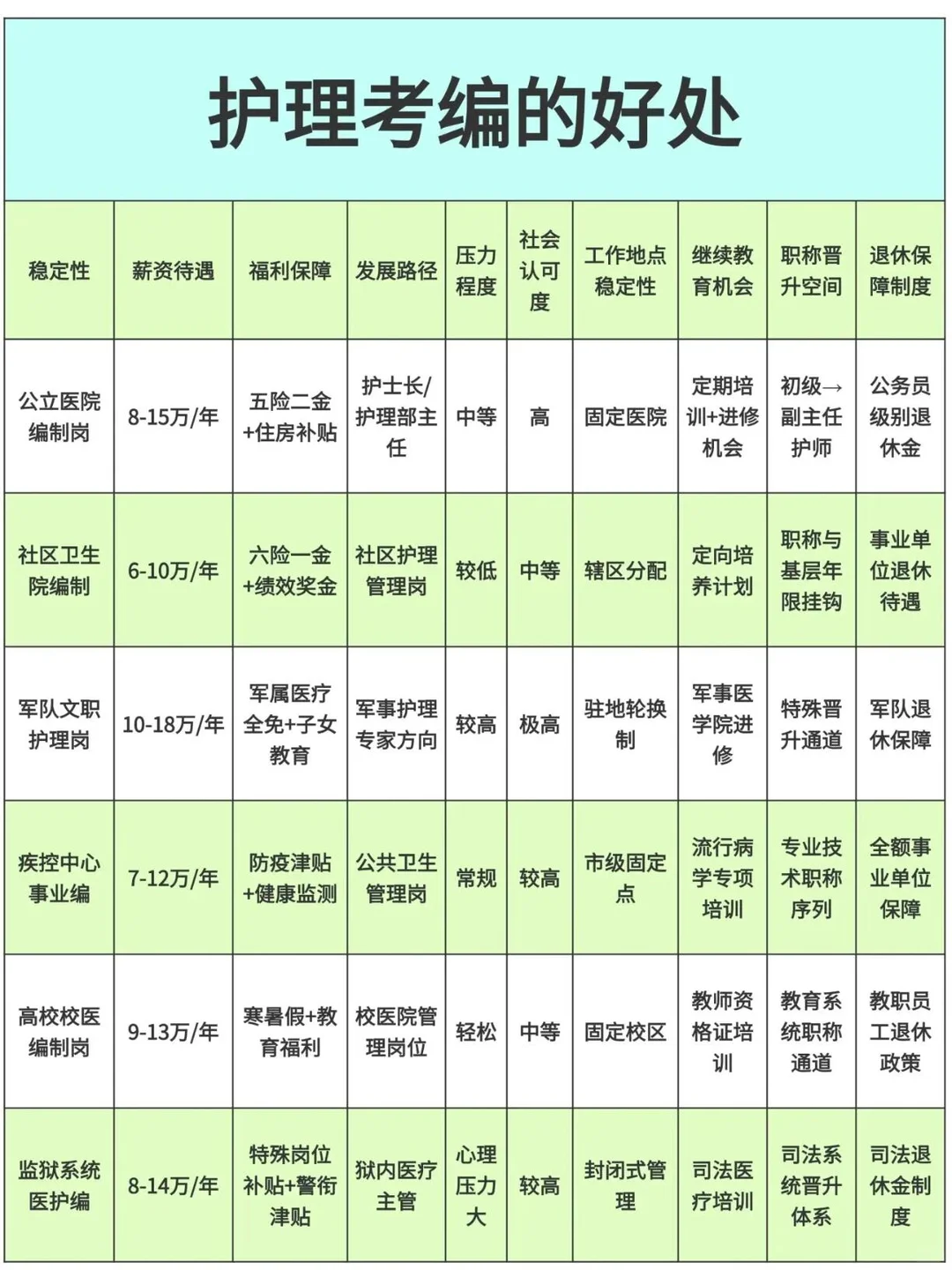 护理考编的好处

| 稳定性 | 薪资待遇 | 福利保障 | 发展路径 | 压力程度 | 社会认可度 | 工作地点稳定性 | 继续教育机会 | 职称晋升空间 | 退休保障制度 |
|---|---|---|---|---|---|---|---|---|---|
| 公立医院编制岗 | 8-15万/年 | 五险二金+住房补贴 | 护士长/护理部主任 | 中等 | 高 | 固定医院 | 定期培训+进修机会 | 初级→副主任护师 | 公务员级别退休金 |
| 社区卫生院编制 | 6-10万/年 | 六险一金+绩效奖金 | 社区护理管理岗 | 较低 | 中等 | 辖区分配 | 定向培养计划 | 职称与基层年限挂钩 | 事业单位退休待遇 |
| 军队文职护理岗 | 10-18万/年 | 军属医疗全免+子女教育 | 军事护理专家方向 | 较高 | 极高 | 驻地轮换制 | 军事医学院进修 | 特殊晋升通道 | 军队退休保障 |
| 疾控中心事业编 | 7-12万/年 | 防疫津贴+健康监测 | 公共卫生管理岗 | 常规 | 较高 | 市级固定点 | 流行病学专项培训 | 专业技术职称序列 | 全额事业单位保障 |
| 高校校医编制岗 | 9-13万/年 | 寒暑假+教育福利 | 校医院管理岗位 | 轻松 | 中等 | 固定校区 | 教师资格证培训 | 教育系统职称通道 | 教职员工退休政策 |
| 监狱系统医护编 | 8-14万/年 | 特殊岗位补贴+警衔津贴 | 狱内医疗主管 | 心理压力大 | 较高 | 封闭式管理 | 司法医疗培训 | 司法系统晋升体系 | 司法退休金制度 |